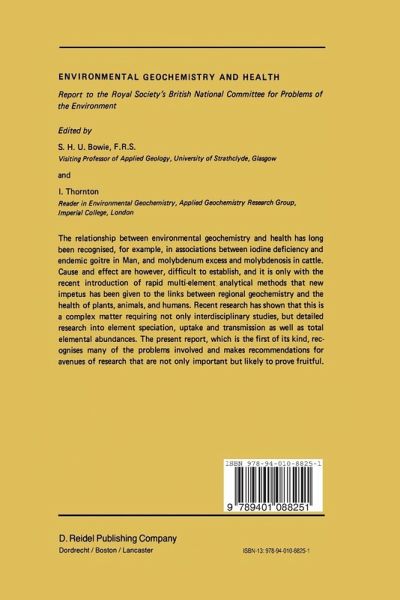 ENVIRONMENTAL GEOCHEMISTRY AND HEALTH

Report to the Royal Society's British National Committee for Problems of the Environment

Edited by

S. H. U. Bowie, F.R.S.
Visiting Professor of Applied Geology, University of Strathclyde, Glasgow

and

I. Thornton
Reader in Environmental Geochemistry, Applied Geochemistry Research Group, Imperial College, London

The relationship between environmental geochemistry and health has long been recognised, for example, in associations between iodine deficiency and endemic goitre in Man, and molybdenum excess and molybdenosis in cattle. Cause and effect are however, difficult to establish, and it is only with the recent introduction of rapid multi-element analytical methods that new impetus has been given to the links between regional geochemistry and the health of plants, animals, and humans. Recent research has shown that this is a complex matter requiring not only interdisciplinary studies, but detailed research into element speciation, uptake and transmission as well as total elemental abundances. The present report, which is the first of its kind, recognises many of the problems involved and makes recommendations for avenues of research that are not only important but likely to prove fruitful.

ISBN 978-94-010-8825-1

9 789401 088251

D. Reidel Publishing Company
Dordrecht / Boston / Lancaster

ISBN-13: 978-94-010-8825-1